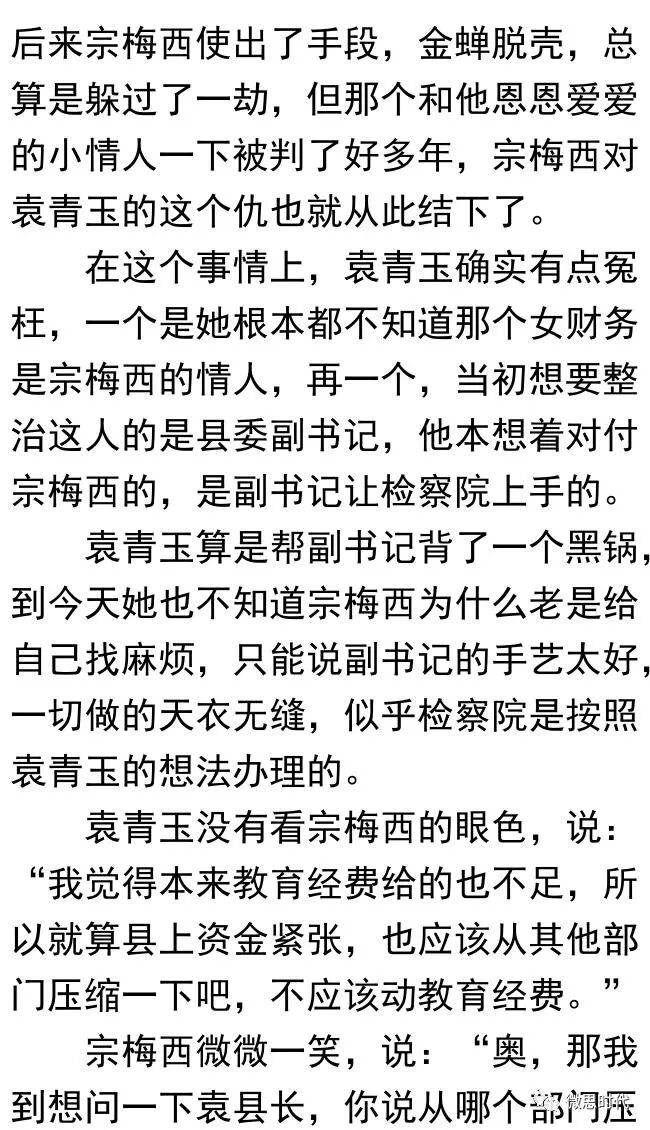 后来宗梅西使出了手段，金蝉脱壳，总算是躲过了一劫，但那个和他恩恩爱爱的小情人一下被判了好多年，宗梅西对袁青玉的这个仇也就从此结下了。

在这个事情上，袁青玉确实有点冤枉，一个是她根本都不知道那个女财务是宗梅西的情人，再一个，当初想要整治这人的是县委副书记，他本想着对付宗梅西的，是副书记让检察院上手的。

袁青玉算是帮副书记背了一个黑锅，到今天她也不知道宗梅西为什么老是给自己找麻烦，只能说副书记的手艺太好，一切做的天衣无缝，似乎检察院是按照袁青玉的想法办理的。

袁青玉没有看宗梅西的眼色，说：“我觉得本来教育经费给的也不足，所以就算县上资金紧张，也应该从其他部门压缩一下吧，不应该动教育经费。”

宗梅西微微一笑，说：“奥，那我到想问一下袁县长，你说从哪个部门压

微思时代